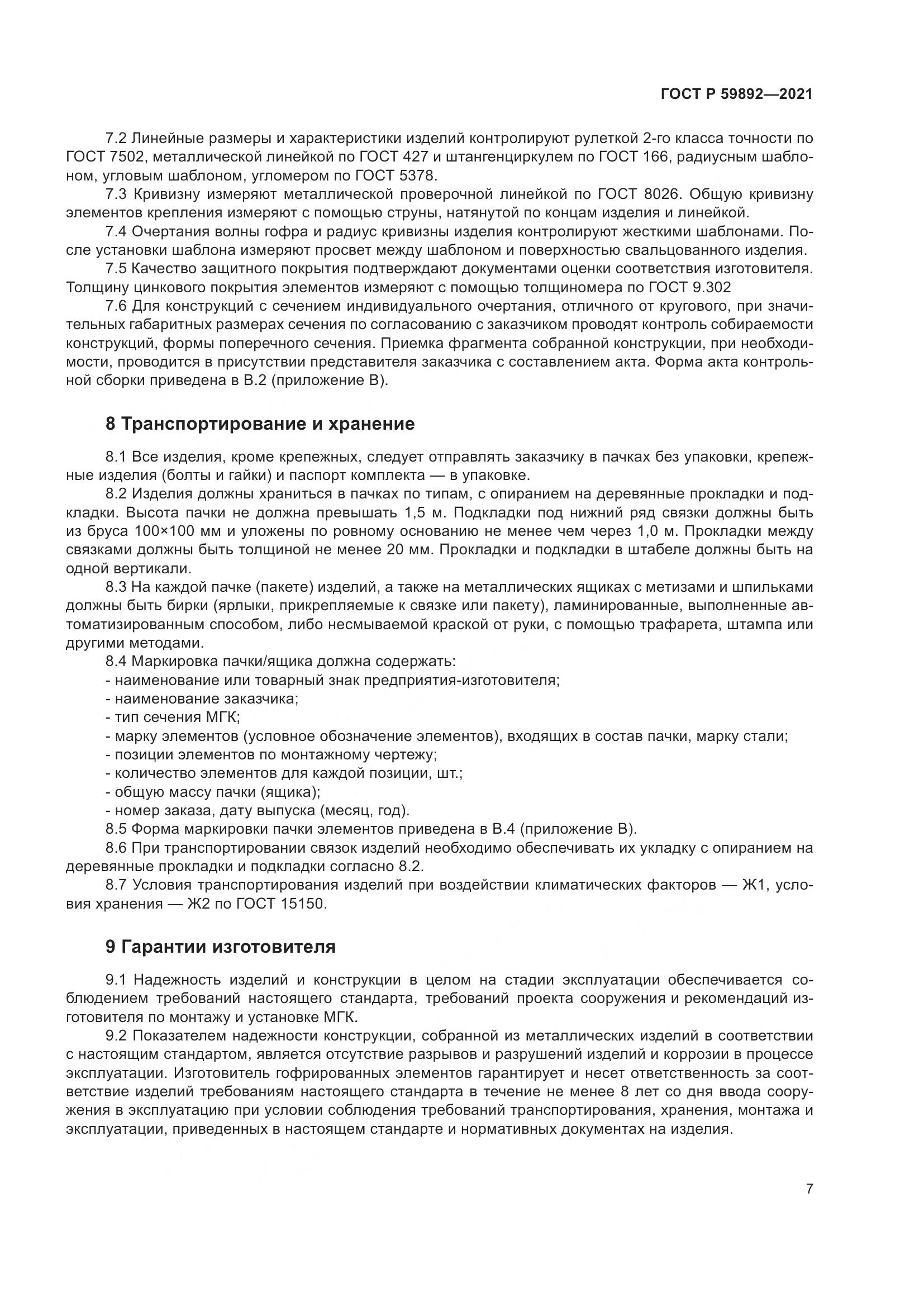 ГОСТ Р 59892—2021

7.2 Линейные размеры и характеристики изделий контролируют рулеткой 2-го класса точности по ГОСТ 7502, металлической линейкой по ГОСТ 427 и штангенциркулем по ГОСТ 166, радиусным шаблоном, угловым шаблоном, угломером по ГОСТ 5378.

7.3 Кривизну измеряют металлической проверочной линейкой по ГОСТ 8026. Общую кривизну элементов крепления измеряют с помощью струны, натянутой по концам изделия и линейкой.

7.4 Очертания волны гофра и радиус кривизны изделия контролируют жесткими шаблонами. После установки шаблона измеряют просвет между шаблоном и поверхностью свальцованного изделия.

7.5 Качество защитного покрытия подтверждают документами оценки соответствия изготовителя. Толщину цинкового покрытия элементов измеряют с помощью толщиномера по ГОСТ 9.302

7.6 Для конструкций с сечением индивидуального очертания, отличного от кругового, при значительных габаритных размерах сечения по согласованию с заказчиком проводят контроль собираемости конструкций, формы поперечного сечения. Приемка фрагмента собранной конструкции, при необходимости, проводится в присутствии представителя заказчика с составлением акта. Форма акта контрольной сборки приведена в В.2 (приложение В).

8 Транспортирование и хранение

8.1 Все изделия, кроме крепежных, следует отправлять заказчику в пачках без упаковки, крепежные изделия (болты и гайки) и паспорт комплекта — в упаковке.

8.2 Изделия должны храниться в пачках по типам, с опиранием на деревянные прокладки и подкладки. Высота пачки не должна превышать 1,5 м. Подкладки под нижний ряд связки должны быть из бруса 100×100 мм и уложены по ровному основанию не менее чем через 1,0 м. Прокладки между связками должны быть толщиной не менее 20 мм. Прокладки и подкладки в штабеле должны быть на одной вертикали.

8.3 На каждой пачке (пакете) изделий, а также на металлических ящиках с метизами и шпильками должны быть бирки (ярлыки, прикрепляемые к связке или пакету), ламинированные, выполненные автоматизированным способом, либо несмываемой краской от руки, с помощью трафарета, штампа или другими методами.

8.4 Маркировка пачки/ящика должна содержать:
- наименование или товарный знак предприятия-изготовителя;
- наименование заказчика;
- тип сечения МГК;
- марку элементов (условное обозначение элементов), входящих в состав пачки, марку стали;
- позиции элементов по монтажному чертежу;
- количество элементов для каждой позиции, шт.;
- общую массу пачки (ящика);
- номер заказа, дату выпуска (месяц, год).

8.5 Форма маркировки пачки элементов приведена в В.4 (приложение В).

8.6 При транспортировании связок изделий необходимо обеспечивать их укладку с опиранием на деревянные прокладки и подкладки согласно 8.2.

8.7 Условия транспортирования изделий при воздействии климатических факторов — Ж1, условия хранения — Ж2 по ГОСТ 15150.

9 Гарантии изготовителя

9.1 Надежность изделий и конструкции в целом на стадии эксплуатации обеспечивается соблюдением требований настоящего стандарта, требований проекта сооружения и рекомендаций изготовителя по монтажу и установке МГК.

9.2 Показателем надежности конструкции, собранной из металлических изделий в соответствии с настоящим стандартом, является отсутствие разрывов и разрушений изделий и коррозии в процессе эксплуатации. Изготовитель гофрированных элементов гарантирует и несет ответственность за соответствие изделий требованиям настоящего стандарта в течение не менее 8 лет со дня ввода сооружения в эксплуатацию при условии соблюдения требований транспортирования, хранения, монтажа и эксплуатации, приведенных в настоящем стандарте и нормативных документах на изделия.

7